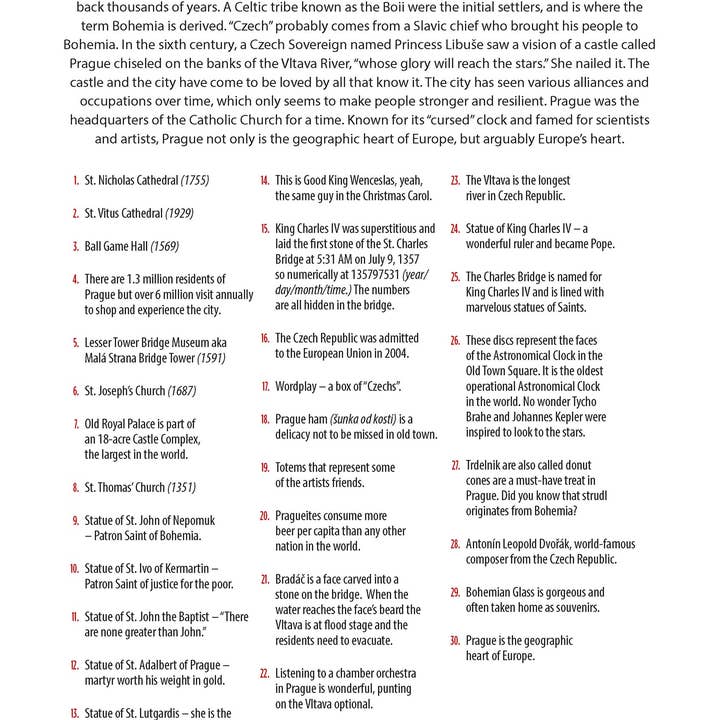 back thousands of years. A Celtic tribe known as the Boii were the initial settlers, and is where the term Bohemia is derived. "Czech" probably comes from a Slavic chief who brought his people to Bohemia. In the sixth century, a Czech Sovereign named Princess Libuše saw a vision of a castle called Prague chiseled on the banks of the Vltava River, "whose glory will reach the stars." She nailed it. The castle and the city have come to be loved by all that know it. The city has seen various alliances and occupations over time, which only seems to make people stronger and resilient. Prague was the headquarters of the Catholic Church for a time. Known for its "cursed" clock and famed for scientists and artists, Prague not only is the geographic heart of Europe, but arguably Europe's heart.

1. St. Nicholas Cathedral (1755)

2. St. Vitus Cathedral (1929)

3. Ball Game Hall (1569)

4. There are 1.3 million residents of Prague but over 6 million visit annually to shop and experience the city.

5. Lesser Tower Bridge Museum aka Malá Strana Bridge Tower (1591)

6. St. Joseph's Church (1687)

7. Old Royal Palace is part of an 18-acre Castle Complex, the largest in the world.

8. St. Thomas' Church (1351)

9. Statue of St. John of Nepomuk – Patron Saint of Bohemia.

10. Statue of St. Ivo of Kermartin – Patron Saint of justice for the poor.

11. Statue of St. John the Baptist – "There are none greater than John."

12. Statue of St. Adalbert of Prague – martyr worth his weight in gold.

13. Statue of St. Lutgardis – she is the

14. This is Good King Wenceslas, yeah, the same guy in the Christmas Carol.

15. King Charles IV was superstitious and laid the first stone of the St. Charles Bridge at 5:31 AM on July 9, 1357 so numerically at 135797531 (year/day/month/time.) The numbers are all hidden in the bridge.

16. The Czech Republic was admitted to the European Union in 2004.

17. Wordplay – a box of "Czechs".

18. Prague ham (šunka od kosti) is a delicacy not to be missed in old town.

19. Totems that represent some of the artists friends.

20. Pragueites consume more beer per capita than any other nation in the world.

21. Bradáč is a face carved into a stone on the bridge. When the water reaches the face's beard the Vltava is at flood stage and the residents need to evacuate.

22. Listening to a chamber orchestra in Prague is wonderful, punting on the Vltava optional.

23. The Vltava is the longest river in Czech Republic.

24. Statue of King Charles IV – a wonderful ruler and became Pope.

25. The Charles Bridge is named for King Charles IV and is lined with marvelous statues of Saints.

26. These discs represent the faces of the Astronomical Clock in the Old Town Square. It is the oldest operational Astronomical Clock in the world. No wonder Tycho Brahe and Johannes Kepler were inspired to look to the stars.

27. Trdelnik are also called donut cones are a must-have treat in Prague. Did you know that strudl originates from Bohemia?

28. Antonín Leopold Dvořák, world-famous composer from the Czech Republic.

29. Bohemian Glass is gorgeous and often taken home as souvenirs.

30. Prague is the geographic heart of Europe.